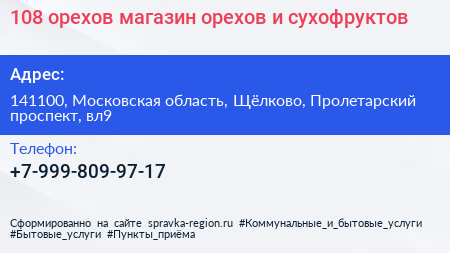 108 орехов магазин орехов и сухофруктов

Адрес:

141100, Московская область, Щёлково, Пролетарский проспект, вл9

Телефон:

+7-999-809-97-17

Сформированно на сайте spravka-region.ru #Коммунальные_и_бытовые_услуги #Бытовые_услуги #Пункты_приёма